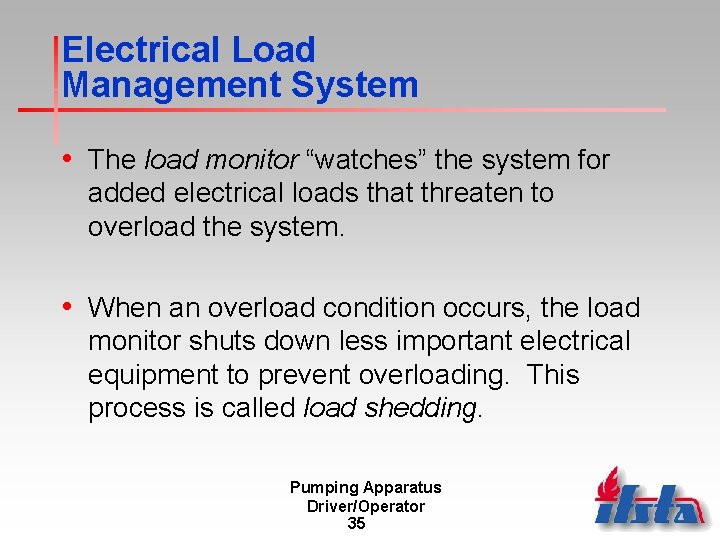 Electrical Load Management System

• The load monitor “watches” the system for added electrical loads that threaten to overload the system.

• When an overload condition occurs, the load monitor shuts down less important electrical equipment to prevent overloading. This process is called load shedding.

Pumping Apparatus Driver/Operator
35

ifsta